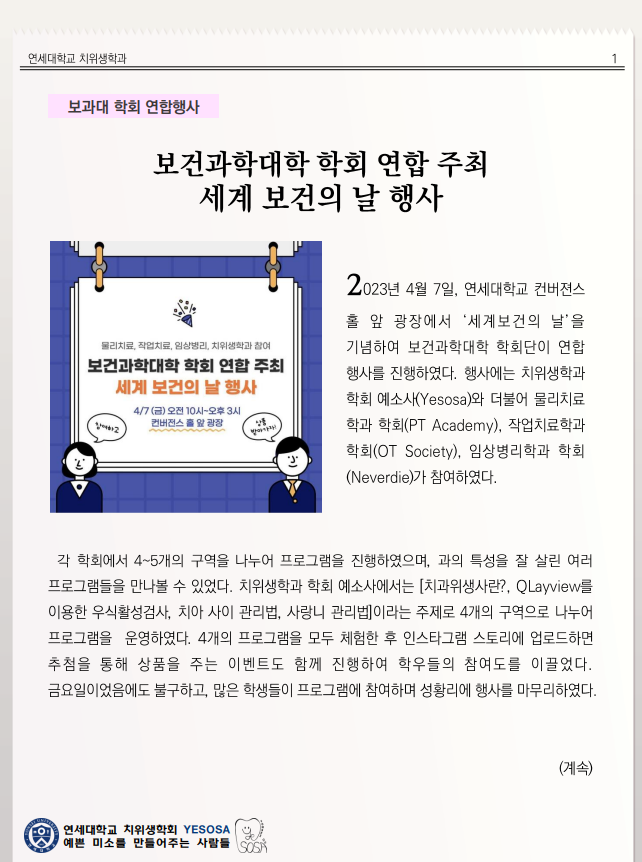 연세대학교 치위생학과

1

보과대 학회 연합행사

보건과학대학 학회 연합 주최
세계 보건의 날 행사

물리치료, 작업치료, 임상병리, 치위생학과 참여

보건과학대학 학회 연합 주최
세계 보건의 날 행사

4/7 (금) 오전 10시~오후 3시
컨버전스 홀 앞 광장

참여하고

상품 받아가자!

2023년 4월 7일, 연세대학교 컨버전스 홀 앞 광장에서 '세계보건의 날'을 기념하여 보건과학대학 학회단이 연합 행사를 진행하였다. 행사에는 치위생학과 학회 예소사(Yesosa)와 더불어 물리치료학과 학회(PT Academy), 작업치료학과 학회(OT Society), 임상병리학과 학회(Neverdie)가 참여하였다.

각 학회에서 4~5개의 구역을 나누어 프로그램을 진행하였으며, 과의 특성을 잘 살린 여러 프로그램들을 만나볼 수 있었다. 치위생학과 학회 예소사에서는 [치과위생사란?, QLayview를 이용한 우식활성검사, 치아 사이 관리법, 사랑니 관리법]이라는 주제로 4개의 구역으로 나누어 프로그램을 운영하였다. 4개의 프로그램을 모두 체험한 후 인스타그램 스토리에 업로드하면 추첨을 통해 상품을 주는 이벤트도 함께 진행하여 학우들의 참여도를 이끌었다. 금요일이었음에도 불구하고, 많은 학생들이 프로그램에 참여하며 성황리에 행사를 마무리하였다.

(계속)

연세대학교 치위생학회 YESOSA
예쁜 미소를 만들어주는 사람들

SOSA